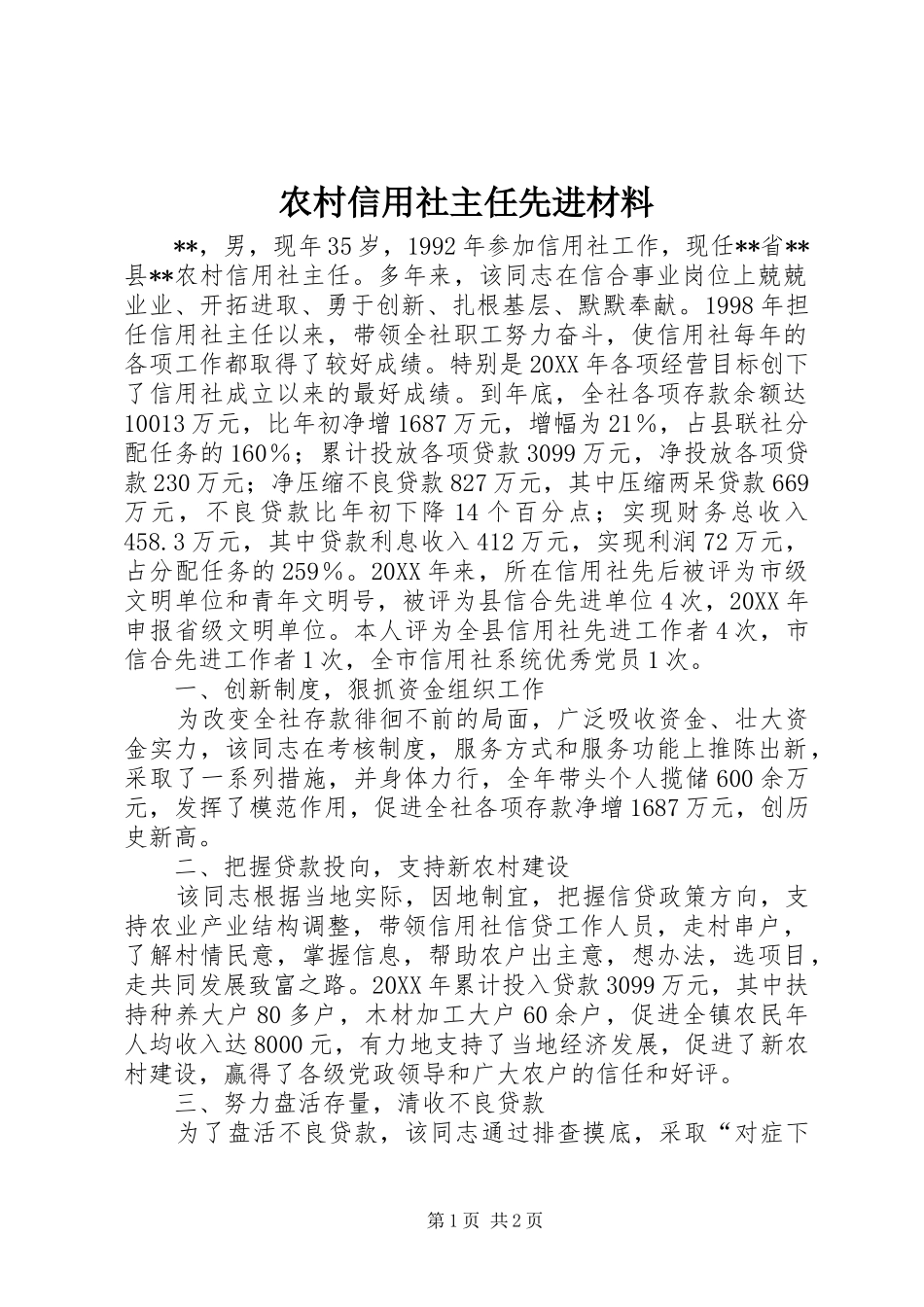 农村信用社主任先进材料

**，男，现年35岁，1992年参加信用社工作，现任**省**县**农村信用社主任。多年来，该同志在信合事业岗位上兢兢业业、开拓进取、勇于创新、扎根基层、默默奉献。1998年担任信用社主任以来，带领全社职工努力奋斗，使信用社每年的各项工作都取得了较好成绩。特别是20XX年各项经营目标创下了信用社成立以来的最好成绩。到年底，全社各项存款余额达10013万元，比年初净增1687万元，增幅为21%，占县联社分配任务的160%；累计投放各项贷款3099万元，净投放各项贷款230万元；净压缩不良贷款827万元，其中压缩两呆贷款669万元，不良贷款比年初下降14个百分点；实现财务总收入458.3万元，其中贷款利息收入412万元，实现利润72万元，占分配任务的259%。20XX年来，所在信用社先后被评为市级文明单位和青年文明号，被评为县信合先进单位4次，20XX年申报省级文明单位。本人评为全县信用社先进工作者4次，市信合先进工作者1次，全市信用社系统优秀党员1次。

一、创新制度，狠抓资金组织工作

为改变全社存款徘徊不前的局面，广泛吸收资金、壮大资金实力，该同志在考核制度，服务方式和服务功能上推陈出新，采取了一系列措施，并身体力行，全年带头个人揽储600余万元，发挥了模范作用，促进全社各项存款净增1687万元，创历史新高。

二、把握贷款投向，支持新农村建设

该同志根据当地实际，因地制宜，把握信贷政策方向，支持农业产业结构调整，带领信用社信贷工作人员，走村串户，了解村情民意，掌握信息，帮助农户出主意，想办法，选项目，走共同发展致富之路。20XX年累计投入贷款3099万元，其中扶持种养大户80多户，木材加工大户60余户，促进全镇农民年人均收入达8000元，有力地支持了当地经济发展，促进了新农村建设，赢得了各级党政领导和广大农户的信任和好评。

三、努力盘活存量，清收不良贷款

为了盘活不良贷款，该同志通过排查摸底，采取“对症下

第1页 共2页